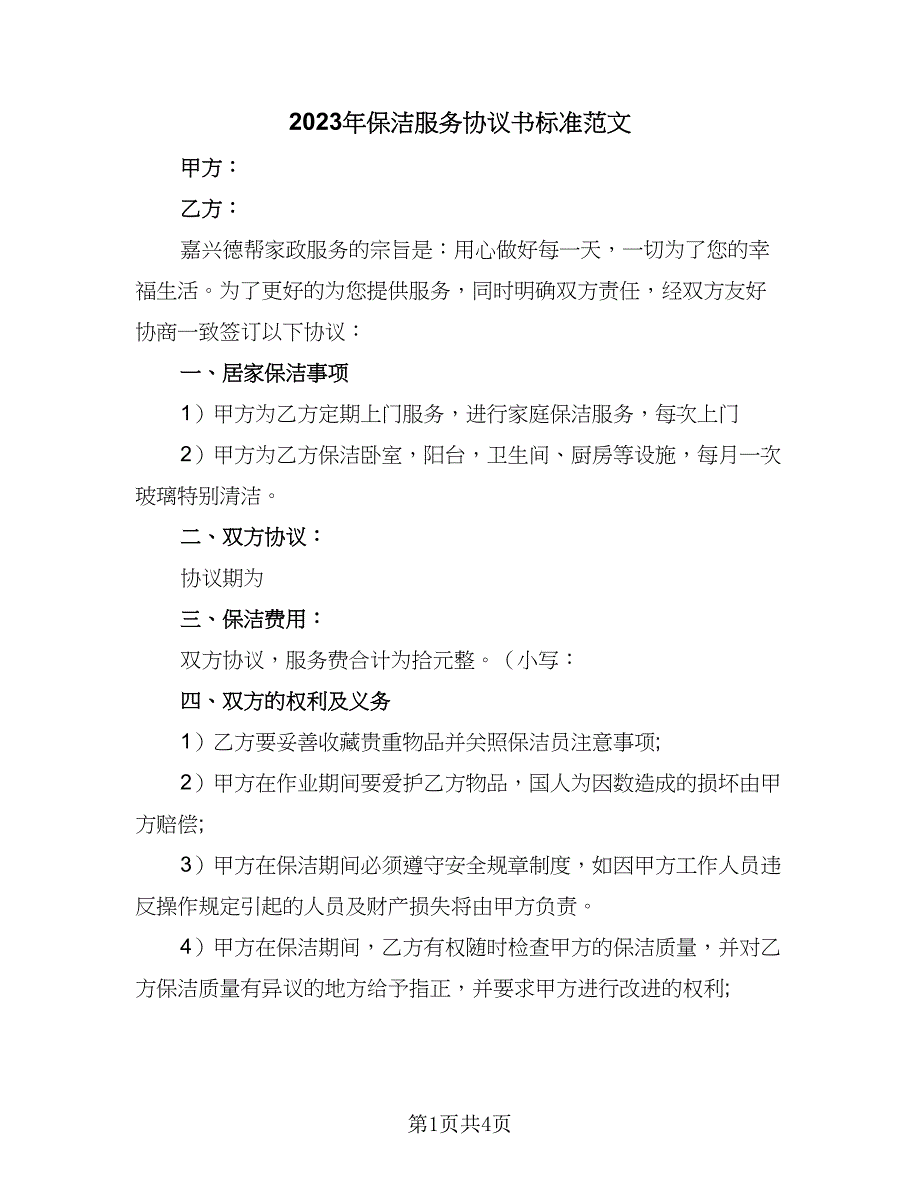 2023年保洁服务协议书标准范文

甲方：

乙方：

嘉兴德帮家政服务的宗旨是：用心做好每一天，一切为了您的幸福生活。为了更好的为您提供服务，同时明确双方责任，经双方友好协商一致签订以下协议：

一、居家保洁事项

1）甲方为乙方定期上门服务，进行家庭保洁服务，每次上门

2）甲方为乙方保洁卧室，阳台，卫生间、厨房等设施，每月一次玻璃特别清洁。

二、双方协议：

协议期为

三、保洁费用：

双方协议，服务费合计为拾元整。（小写：

四、双方的权利及义务

1）乙方要妥善收藏贵重物品并关照保洁员注意事项;

2）甲方在作业期间要爱护乙方物品，国人为因数造成的损坏由甲方赔偿;

3）甲方在保洁期间必须遵守安全规章制度，如因甲方工作人员违反操作规定引起的人员及财产损失将由甲方负责。

4）甲方在保洁期间，乙方有权随时检查甲方的保洁质量，并对乙方保洁质量有异议的地方给予指正，并要求甲方进行改进的权利;

第1页共4页